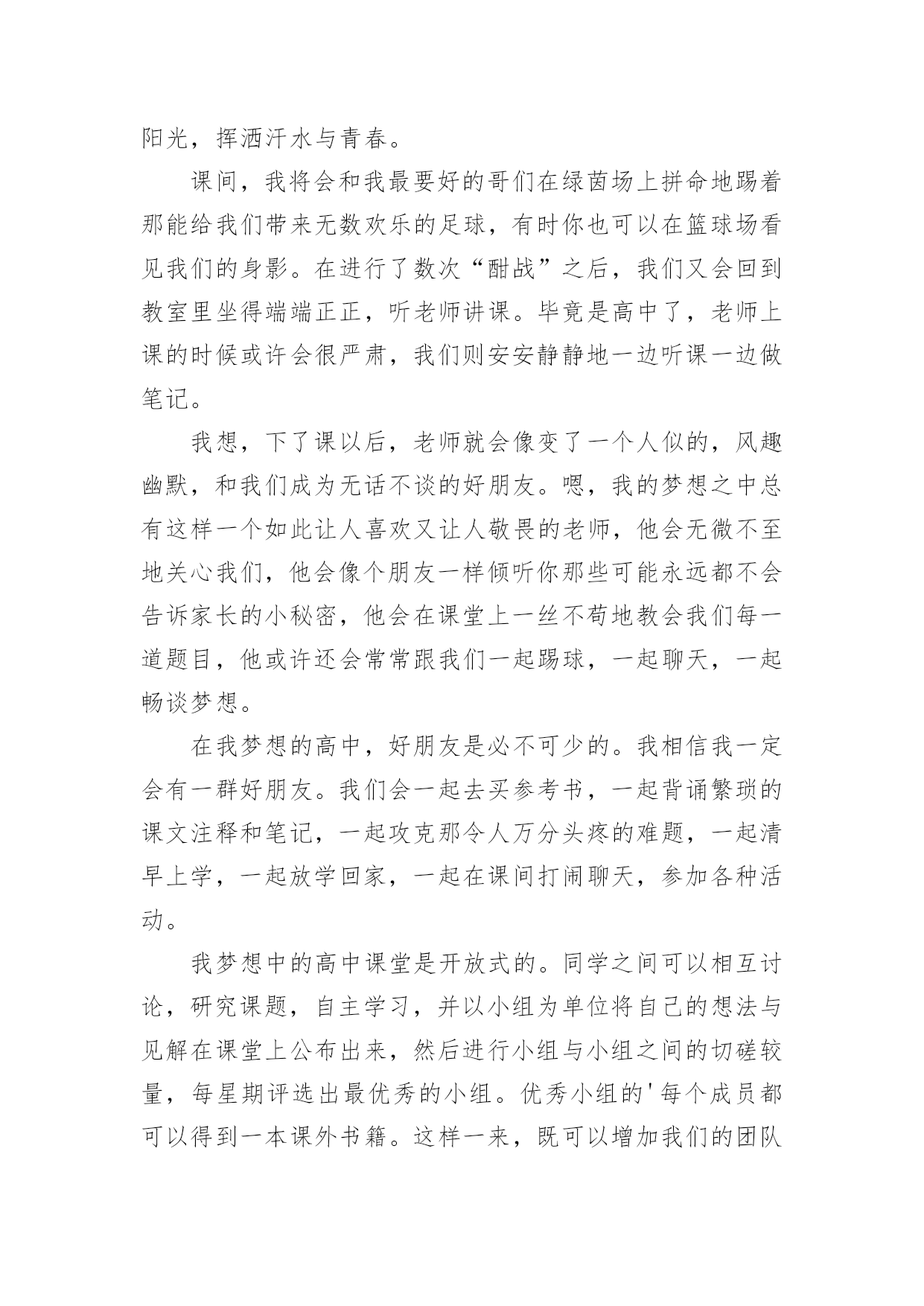 阳光，挥洒汗水与青春。

课间，我将会和我最要好的哥们在绿茵场上拼命地踢着那能给我们带来无数欢乐的足球，有时你也可以在篮球场看见我们的身影。在进行了数次“酣战”之后，我们又会回到教室里坐得端端正正，听老师讲课。毕竟是高中了，老师上课的时候或许会很严肃，我们则安安静静地一边听课一边做笔记。

我想，下了课以后，老师就会像变了一个人似的，风趣幽默，和我们成为无话不谈的好朋友。嗯，我的梦想之中总有这样一个如此让人喜欢又让人敬畏的老师，他会无微不至地关心我们，他会像个朋友一样倾听你那些可能永远都不会告诉家长的小秘密，他会在课堂上一丝不苟地教会我们每一道题目，他或许还会常常跟我们一起踢球，一起聊天，一起畅谈梦想。

在我梦想的高中，好朋友是必不可少的。我相信我一定会有一群好朋友。我们会一起去买参考书，一起背诵繁琐的课文注释和笔记，一起攻克那令人万分头疼的难题，一起清早上学，一起放学回家，一起在课间打闹聊天，参加各种活动。

我梦想中的高中课堂是开放式的。同学之间可以相互讨论，研究课题，自主学习，并以小组为单位将自己的想法与见解在课堂上公布出来，然后进行小组与小组之间的切磋较量，每星期评选出最优秀的小组。优秀小组的'每个成员都可以得到一本课外书籍。这样一来，既可以增加我们的团队